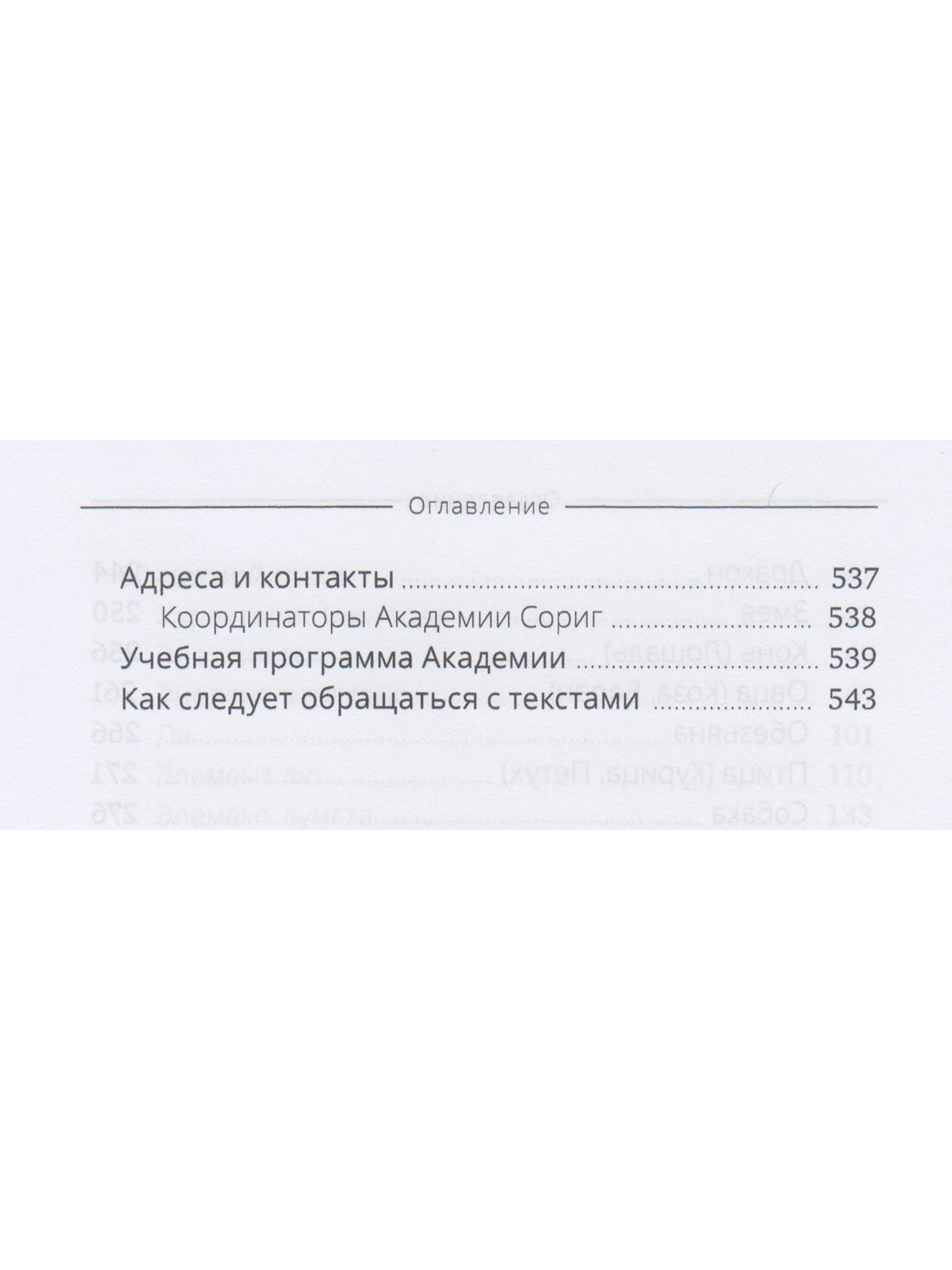 Оглавление

Адреса и контакты 537

Координаторы Академии Сориг 538

Учебная программа Академии 539

Как следует обращаться с текстами 543